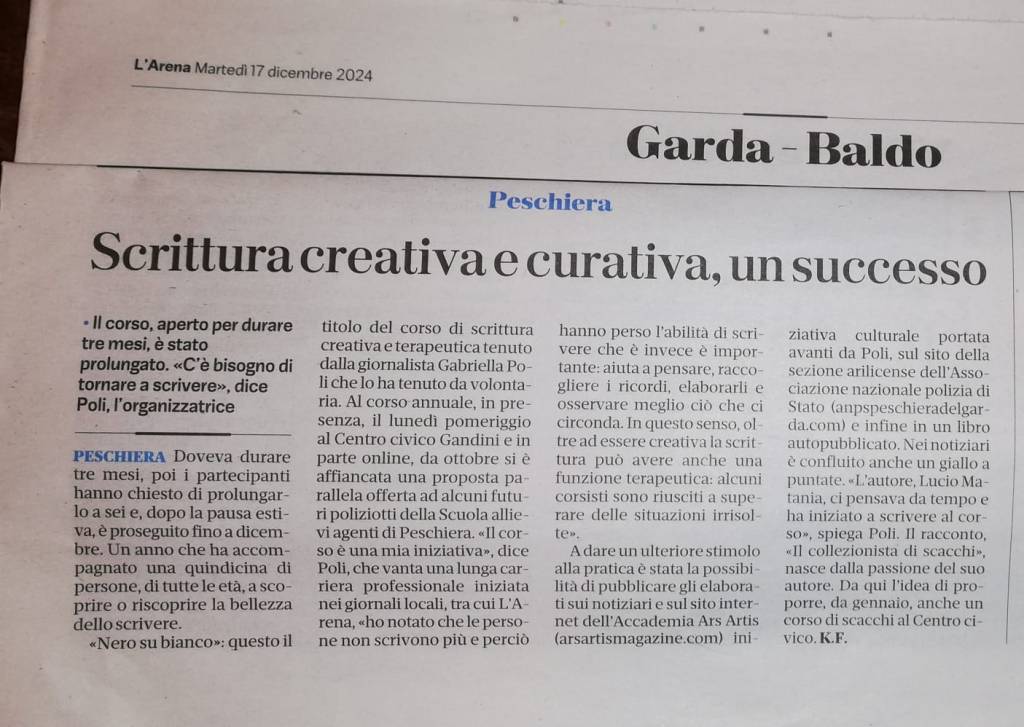 L'Arena Martedì 17 dicembre 2024

Garda - Baldo

Peschiera

Scrittura creativa e curativa, un successo

• Il corso, aperto per durare tre mesi, è stato prolungato. «C'è bisogno di tornare a scrivere», dice Poli, l'organizzatrice

PESCHIERA Doveva durare tre mesi, poi i partecipanti hanno chiesto di prolungarlo a sei e, dopo la pausa estiva, è proseguito fino a dicembre. Un anno che ha accompagnato una quindicina di persone, di tutte le età, a scoprire o riscoprire la bellezza dello scrivere.

«Nero su bianco»: questo il titolo del corso di scrittura creativa e terapeutica tenuto dalla giornalista Gabriella Poli che lo ha tenuto da volontaria. Al corso annuale, in presenza, il lunedì pomeriggio al Centro civico Gandini e in parte online, da ottobre si è affiancata una proposta parallela offerta ad alcuni futuri poliziotti della Scuola allievi agenti di Peschiera. «Il corso è una mia iniziativa», dice Poli, che vanta una lunga carriera professionale iniziata nei giornali locali, tra cui L'Arena, «ho notato che le persone non scrivono più e perciò hanno perso l'abilità di scrivere che è invece è importante: aiuta a pensare, raccogliere i ricordi, elaborarli e osservare meglio ciò che ci circonda. In questo senso, oltre ad essere creativa la scrittura può avere anche una funzione terapeutica: alcuni corsisti sono riusciti a superare delle situazioni irrisolte».

A dare un ulteriore stimolo alla pratica è stata la possibilità di pubblicare gli elaborati sui notiziari e sul sito internet dell'Accademia Ars Artis (arsartismagazine.com) iniziativa culturale portata avanti da Poli, sul sito della sezione arilicense dell'Associazione nazionale polizia di Stato (anpspeschieradelgarda.com) e infine in un libro autopubblicato. Nei notiziari è confluito anche un giallo a puntate. «L'autore, Lucio Matania, ci pensava da tempo e ha iniziato a scrivere al corso», spiega Poli. Il racconto, «Il collezionista di scacchi», nasce dalla passione del suo autore. Da qui l'idea di proporre, da gennaio, anche un corso di scacchi al Centro civico. K.F.